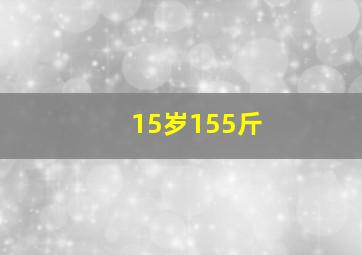 15岁155斤